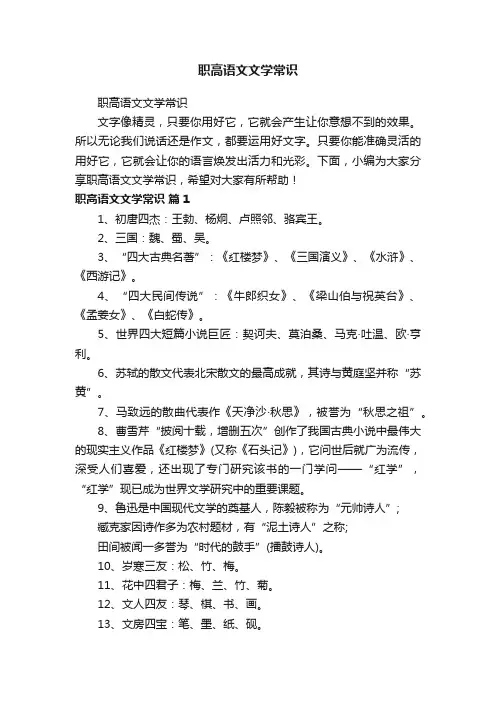 职高语文文学常识

职高语文文学常识

文字像精灵，只要你用好它，它就会产生让你意想不到的效果。所以无论我们说话还是作文，都要运用好文字。只要你能准确灵活的用好它，它就会让你的语言焕发出活力和光彩。下面，小编为大家分享职高语文文学常识，希望对大家有所帮助！

职高语文文学常识 篇1

1、初唐四杰：王勃、杨炯、卢照邻、骆宾王。

2、三国：魏、蜀、吴。

3、“四大古典名著”：《红楼梦》、《三国演义》、《水浒》、《西游记》。

4、“四大民间传说”：《牛郎织女》、《梁山伯与祝英台》、《孟姜女》、《白蛇传》。

5、世界四大短篇小说巨匠：契诃夫、莫泊桑、马克·吐温、欧·亨利。

6、苏轼的散文代表北宋散文的最高成就，其诗与黄庭坚并称“苏黄”。

7、马致远的散曲代表作《天净沙·秋思》，被誉为“秋思之祖”。

8、曹雪芹“披阅十载，增删五次”创作了我国古典小说中最伟大的现实主义作品《红楼梦》(又称《石头记》)，它问世后就广为流传，深受人们喜爱，还出现了专门研究该书的一门学问——“红学”，“红学”现已成为世界文学研究中的重要课题。

9、鲁迅是中国现代文学的奠基人，陈毅被称为“元帅诗人”；

臧克家因诗作多为农村题材，有“泥土诗人”之称;

田间被闻一多誉为“时代的鼓手”(擂鼓诗人)。

10、岁寒三友：松、竹、梅。

11、花中四君子：梅、兰、竹、菊。

12、文人四友：琴、棋、书、画。

13、文房四宝：笔、墨、纸、砚。